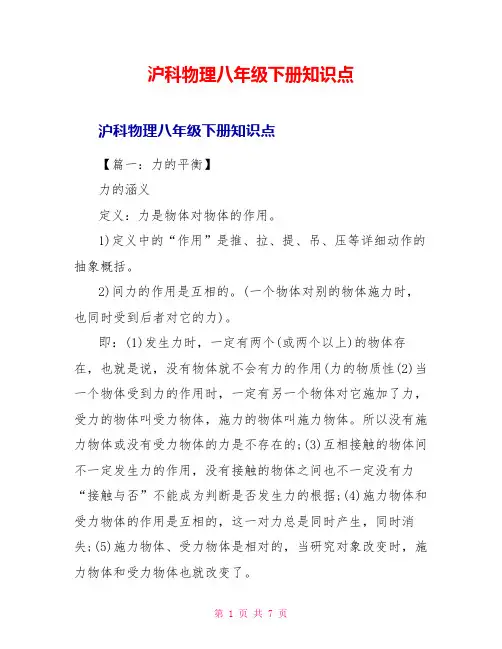 沪科物理八年级下册知识点

沪科物理八年级下册知识点

【篇一：力的平衡】

力的涵义

定义：力是物体对物体的作用。

1)定义中的“作用”是推、拉、提、吊、压等详细动作的抽象概括。

2)间力的作用是互相的。(一个物体对别的物体施力时，也同时受到后者对它的力)。

即：(1)发生力时，一定有两个(或两个以上)的物体存在，也就是说，没有物体就不会有力的作用(力的物质性(2)当一个物体受到力的作用时，一定有另一个物体对它施加了力，受力的物体叫受力物体，施力的物体叫施力物体。所以没有施力物体或没有受力物体的力是不存在的;(3)互相接触的物体间不一定发生力的作用，没有接触的物体之间也不一定没有力“接触与否”不能成为判断是否发生力的根据;(4)施力物体和受力物体的作用是互相的，这一对力总是同时产生，同时消失;(5)施力物体、受力物体是相对的，当研究对象改变时，施力物体和受力物体也就改变了。

第 1 页 共 7 页